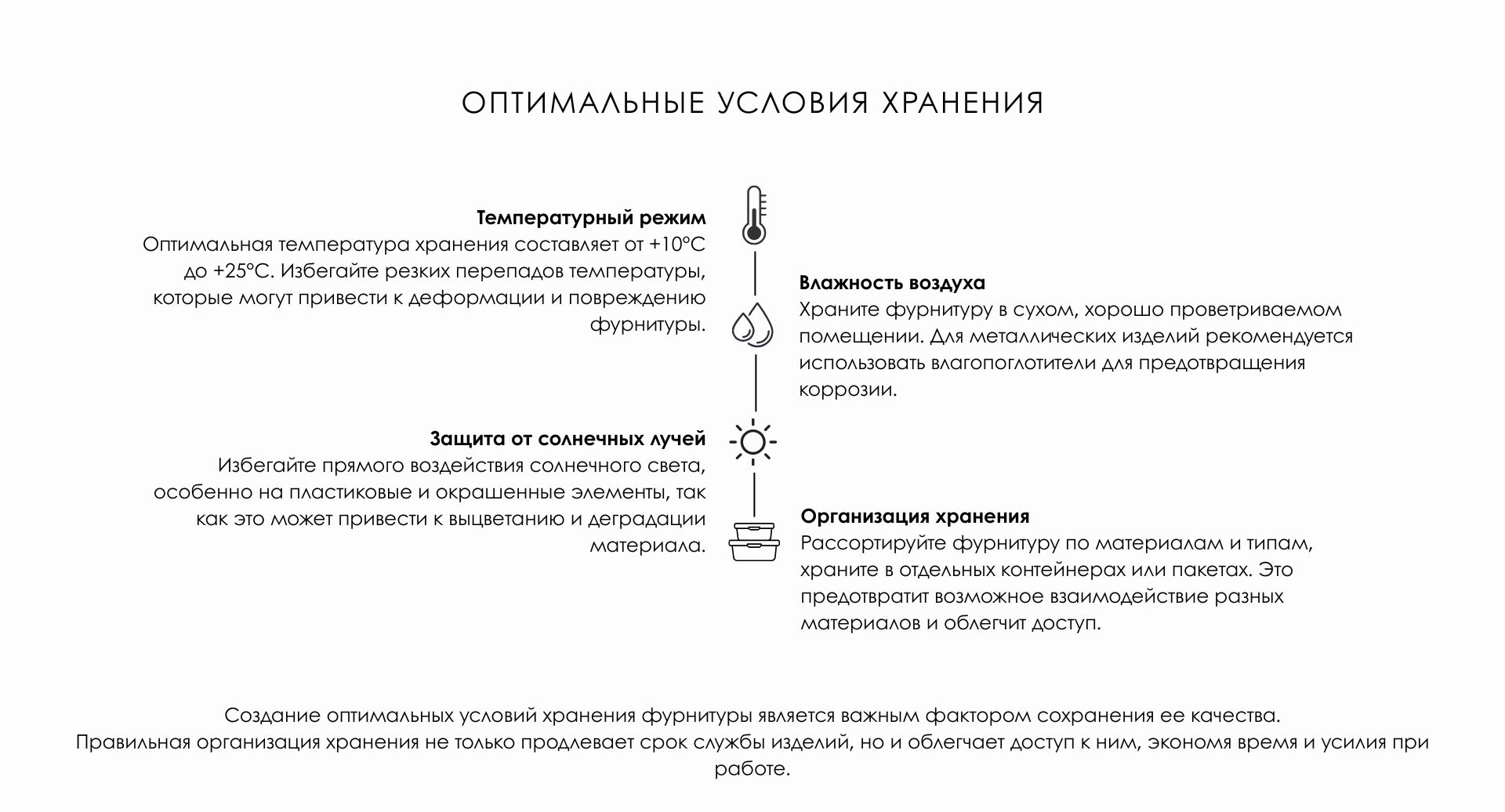 ОПТИМАЛЬНЫЕ УСЛОВИЯ ХРАНЕНИЯ

Температурный режим
Оптимальная температура хранения составляет от +10°C до +25°C. Избегайте резких перепадов температуры, которые могут привести к деформации и повреждению фурнитуры.

Влажность воздуха
Храните фурнитуру в сухом, хорошо проветриваемом помещении. Для металлических изделий рекомендуется использовать влагопоглотители для предотвращения коррозии.

Защита от солнечных лучей
Избегайте прямого воздействия солнечного света, особенно на пластиковые и окрашенные элементы, так как это может привести к выцветанию и деградации материала.

Организация хранения
Рассортируйте фурнитуру по материалам и типам, храните в отдельных контейнерах или пакетах. Это предотвратит возможное взаимодействие разных материалов и облегчит доступ.

Создание оптимальных условий хранения фурнитуры является важным фактором сохранения ее качества. Правильная организация хранения не только продлевает срок службы изделий, но и облегчает доступ к ним, экономя время и усилия при работе.